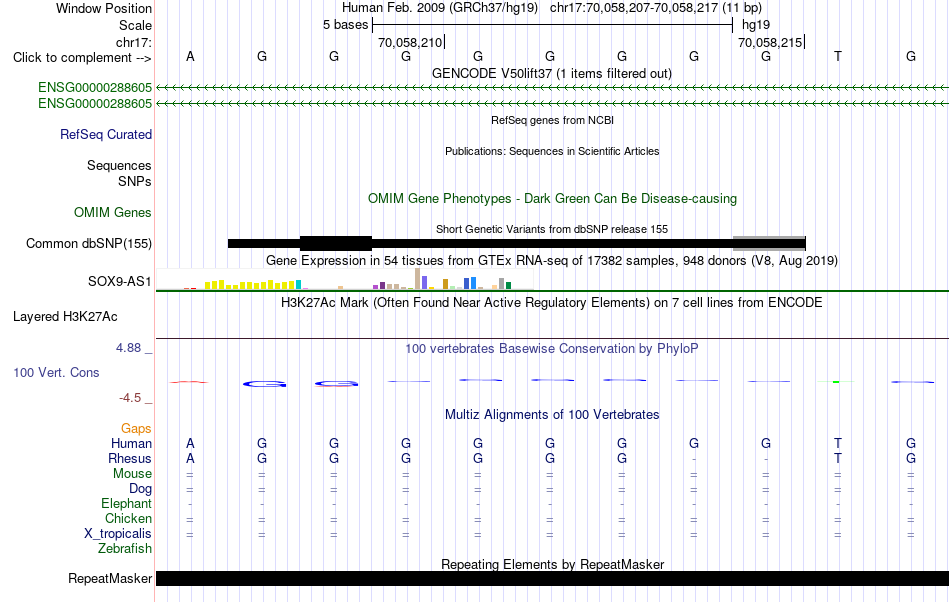 Window Position Human Feb. 2009 (GRCh37/hg19) chr17:70,058,207-70,058,217 (11 bp)
Scale 5 bases hg19
chr17: 70,058,210 70,058,215
Click to complement --> A G G G G G G G G T G
GENCODE V50lift37 (1 items filtered out)
ENSG00000288605
ENSG00000288605
RefSeq genes from NCBI
RefSeq Curated
Publications: Sequences in Scientific Articles
Sequences
SNPs
OMIM Gene Phenotypes - Dark Green Can Be Disease-causing
OMIM Genes
Short Genetic Variants from dbSNP release 155
Common dbSNP(155)
Gene Expression in 54 tissues from GTEx RNA-seq of 17382 samples, 948 donors (V8, Aug 2019)
SOX9-AS1
H3K27Ac Mark (Often Found Near Active Regulatory Elements) on 7 cell lines from ENCODE
Layered H3K27Ac
4.88 _ 100 vertebrates Basewise Conservation by PhyloP
100 Vert. Cons
-4.5 _
Multiz Alignments of 100 Vertebrates
Gaps
Human A G G G G G G G G T G
Rhesus A G G G G G G - - T G
Mouse = = = = = = = = = = =
Dog = = = = = = = = = = =
Elephant - - - - - - - - - - -
Chicken = = = = = = = = = = =
X_tropicalis = = = = = = = = = = =
Zebrafish
Repeating Elements by RepeatMasker
RepeatMasker